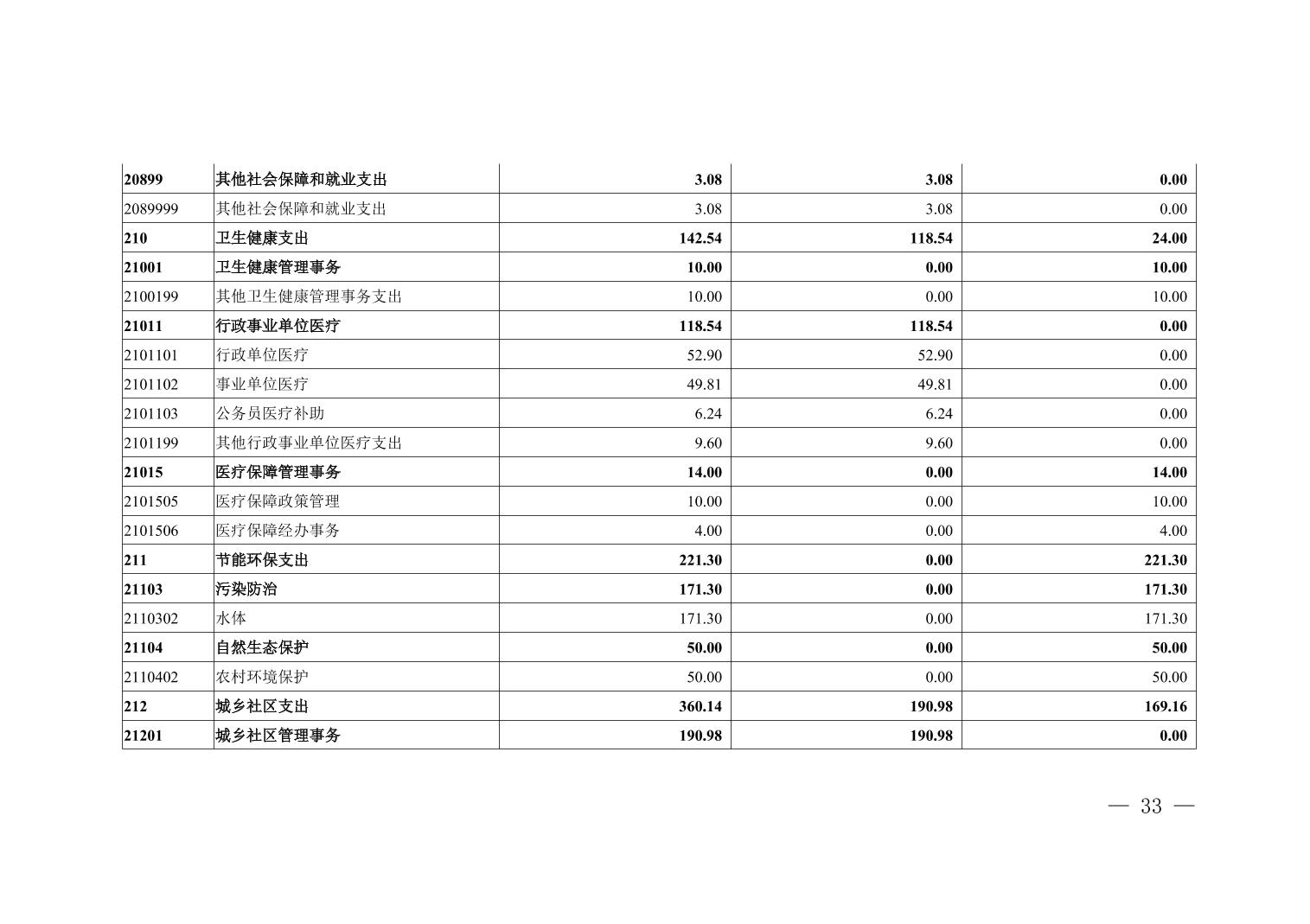 | 20899 | 其他社会保障和就业支出 | 3.08 | 3.08 | 0.00 |
|---|---|---|---|---|
| 2089999 | 其他社会保障和就业支出 | 3.08 | 3.08 | 0.00 |
| 210 | 卫生健康支出 | 142.54 | 118.54 | 24.00 |
| 21001 | 卫生健康管理事务 | 10.00 | 0.00 | 10.00 |
| 2100199 | 其他卫生健康管理事务支出 | 10.00 | 0.00 | 10.00 |
| 21011 | 行政事业单位医疗 | 118.54 | 118.54 | 0.00 |
| 2101101 | 行政单位医疗 | 52.90 | 52.90 | 0.00 |
| 2101102 | 事业单位医疗 | 49.81 | 49.81 | 0.00 |
| 2101103 | 公务员医疗补助 | 6.24 | 6.24 | 0.00 |
| 2101199 | 其他行政事业单位医疗支出 | 9.60 | 9.60 | 0.00 |
| 21015 | 医疗保障管理事务 | 14.00 | 0.00 | 14.00 |
| 2101505 | 医疗保障政策管理 | 10.00 | 0.00 | 10.00 |
| 2101506 | 医疗保障经办事务 | 4.00 | 0.00 | 4.00 |
| 211 | 节能环保支出 | 221.30 | 0.00 | 221.30 |
| 21103 | 污染防治 | 171.30 | 0.00 | 171.30 |
| 2110302 | 水体 | 171.30 | 0.00 | 171.30 |
| 21104 | 自然生态保护 | 50.00 | 0.00 | 50.00 |
| 2110402 | 农村环境保护 | 50.00 | 0.00 | 50.00 |
| 212 | 城乡社区支出 | 360.14 | 190.98 | 169.16 |
| 21201 | 城乡社区管理事务 | 190.98 | 190.98 | 0.00 |

— 33 —